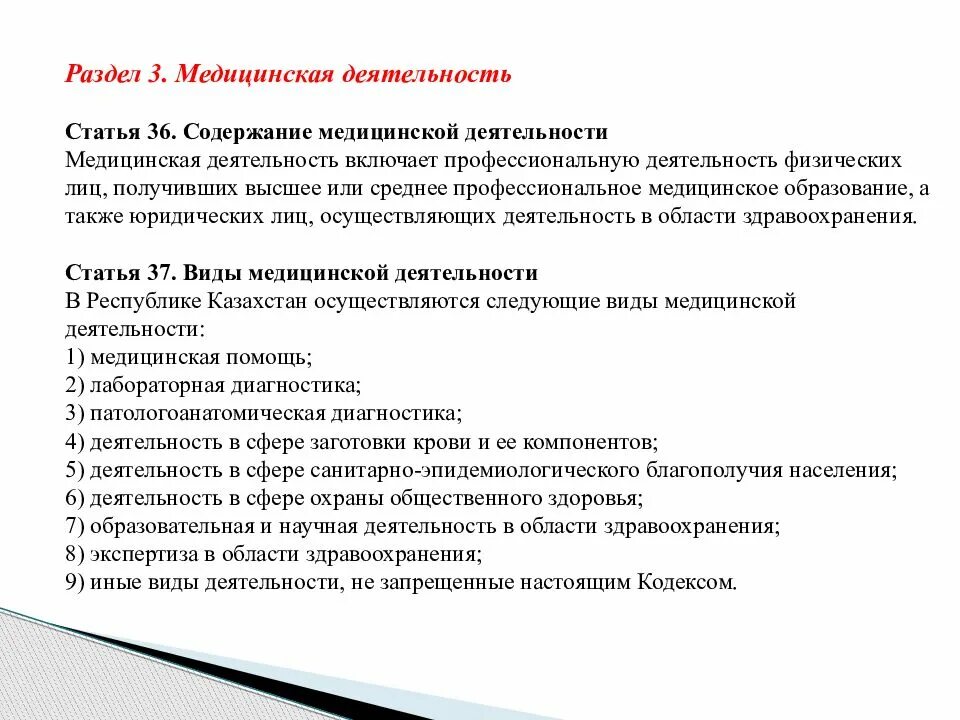 Раздел 3. Медицинская деятельность

Статья 36. Содержание медицинской деятельности
Медицинская деятельность включает профессиональную деятельность физических лиц, получивших высшее или среднее профессиональное медицинское образование, а также юридических лиц, осуществляющих деятельность в области здравоохранения.

Статья 37. Виды медицинской деятельности
В Республике Казахстан осуществляются следующие виды медицинской деятельности:
1) медицинская помощь;
2) лабораторная диагностика;
3) патологоанатомическая диагностика;
4) деятельность в сфере заготовки крови и ее компонентов;
5) деятельность в сфере санитарно-эпидемиологического благополучия населения;
6) деятельность в сфере охраны общественного здоровья;
7) образовательная и научная деятельность в области здравоохранения;
8) экспертиза в области здравоохранения;
9) иные виды деятельности, не запрещенные настоящим Кодексом.